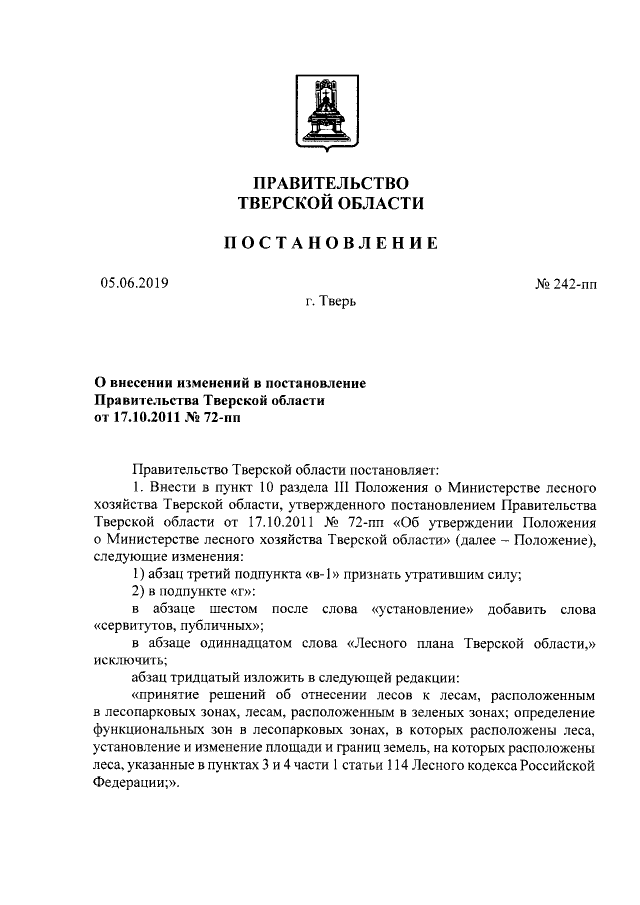 ПРАВИТЕЛЬСТВО
ТВЕРСКОЙ ОБЛАСТИ

ПОСТАНОВЛЕНИЕ

05.06.2019

№ 242-пп

г. Тверь

О внесении изменений в постановление Правительства Тверской области от 17.10.2011 № 72-пп

Правительство Тверской области постановляет:

1. Внести в пункт 10 раздела III Положения о Министерстве лесного хозяйства Тверской области, утвержденного постановлением Правительства Тверской области от 17.10.2011 № 72-пп «Об утверждении Положения о Министерстве лесного хозяйства Тверской области» (далее – Положение), следующие изменения:

1) абзац третий подпункта «в-1» признать утратившим силу;

2) в подпункте «г»:

в абзаце шестом после слова «установление» добавить слова «сервитутов, публичных»;

в абзаце одиннадцатом слова «Лесного плана Тверской области,» исключить;

абзац тридцатый изложить в следующей редакции:

«принятие решений об отнесении лесов к лесам, расположенным в лесопарковых зонах, лесам, расположенным в зеленых зонах; определение функциональных зон в лесопарковых зонах, в которых расположены леса, установление и изменение площади и границ земель, на которых расположены леса, указанные в пунктах 3 и 4 части 1 статьи 114 Лесного кодекса Российской Федерации;».